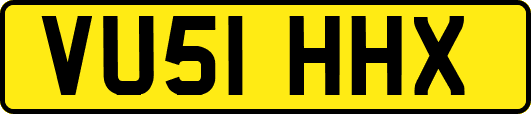 VU51 HHX